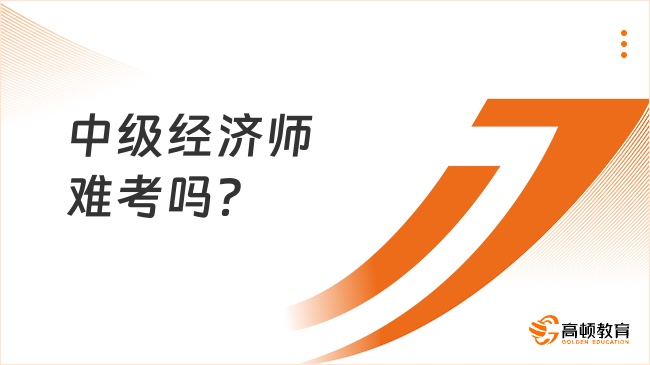 中级经济师
难考吗?

高顿教育
GOLDEN EDUCATION